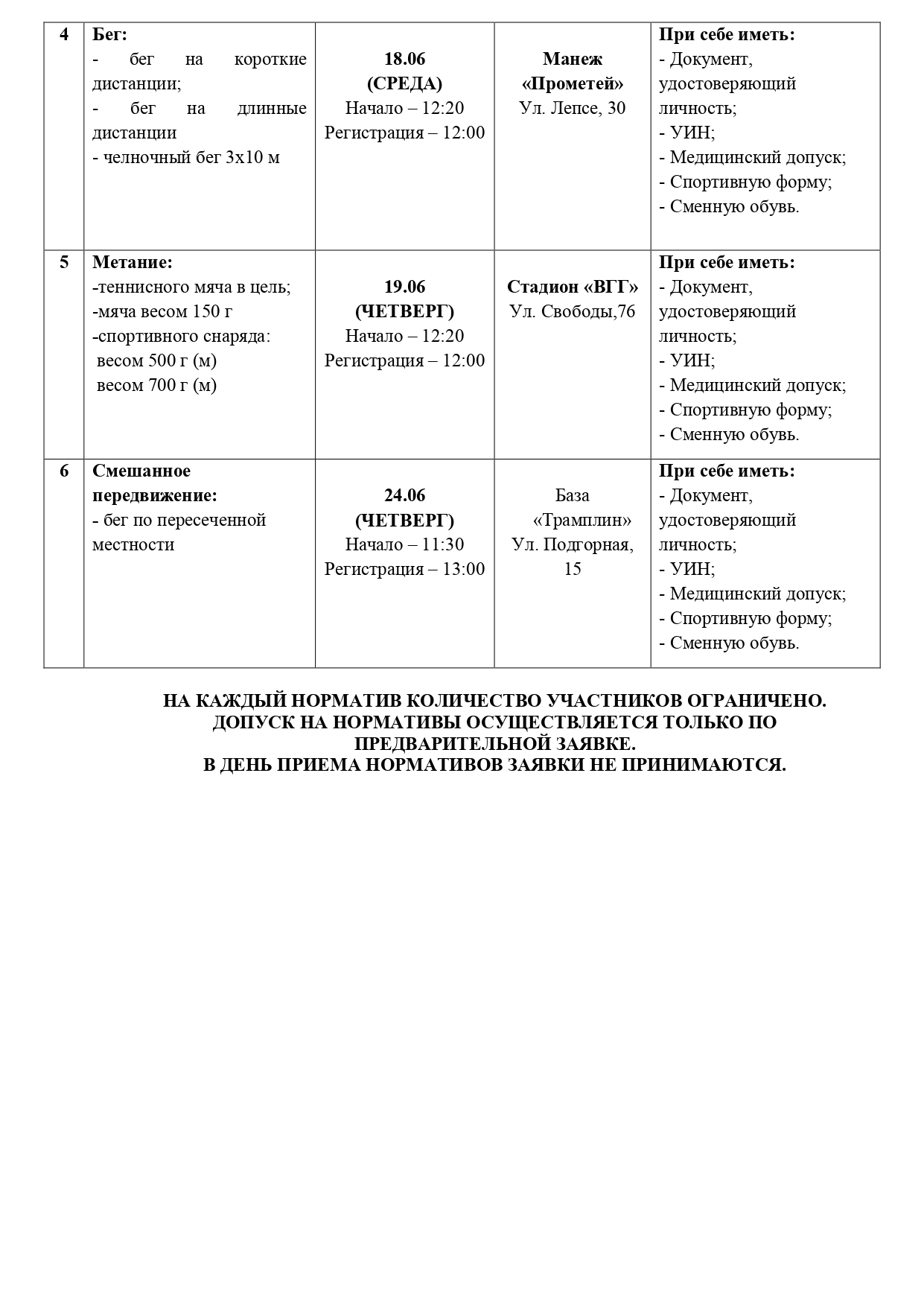 | 4 | Бег: - бег на короткие дистанции; - бег на длинные дистанции - челночный бег 3х10 м | 18.06 (СРЕДА) Начало – 12:20 Регистрация – 12:00 | Манеж «Прометей» Ул. Лепсе, 30 | При себе иметь: - Документ, удостоверяющий личность; - УИН; - Медицинский допуск; - Спортивную форму; - Сменную обувь. |
|---|---|---|---|---|
| 5 | Метание: -теннисного мяча в цель; -мяча весом 150 г -спортивного снаряда: весом 500 г (м) весом 700 г (м) | 19.06 (ЧЕТВЕРГ) Начало – 12:20 Регистрация – 12:00 | Стадион «ВГГ» Ул. Свободы,76 | При себе иметь: - Документ, удостоверяющий личность; - УИН; - Медицинский допуск; - Спортивную форму; - Сменную обувь. |
| 6 | Смешанное передвижение: - бег по пересеченной местности | 24.06 (ЧЕТВЕРГ) Начало – 11:30 Регистрация – 13:00 | База «Трамплин» Ул. Подгорная, 15 | При себе иметь: - Документ, удостоверяющий личность; - УИН; - Медицинский допуск; - Спортивную форму; - Сменную обувь. |

НА КАЖДЫЙ НОРМАТИВ КОЛИЧЕСТВО УЧАСТНИКОВ ОГРАНИЧЕНО.
ДОПУСК НА НОРМАТИВЫ ОСУЩЕСТВЛЯЕТСЯ ТОЛЬКО ПО ПРЕДВАРИТЕЛЬНОЙ ЗАЯВКЕ.
В ДЕНЬ ПРИЕМА НОРМАТИВОВ ЗАЯВКИ НЕ ПРИНИМАЮТСЯ.